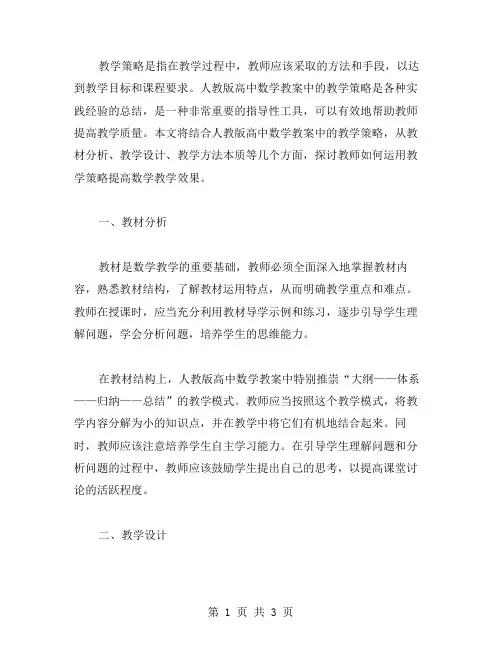 教学策略是指在教学过程中，教师应该采取的方法和手段，以达到教学目标和课程要求。人教版高中数学教案中的教学策略是各种实践经验的总结，是一种非常重要的指导性工具，可以有效地帮助教师提高教学质量。本文将结合人教版高中数学教案中的教学策略，从教材分析、教学设计、教学方法本质等几个方面，探讨教师如何运用教学策略提高数学教学效果。

一、教材分析

教材是数学教学的重要基础，教师必须全面深入地掌握教材内容，熟悉教材结构，了解教材运用特点，从而明确教学重点和难点。教师在授课时，应当充分利用教材导学示例和练习，逐步引导学生理解问题，学会分析问题，培养学生的思维能力。

在教材结构上，人教版高中数学教案中特别推崇“大纲——体系——归纳——总结”的教学模式。教师应当按照这个教学模式，将教学内容分解为小的知识点，并在教学中将它们有机地结合起来。同时，教师应该注意培养学生自主学习能力。在引导学生理解问题和分析问题的过程中，教师应该鼓励学生提出自己的思考，以提高课堂讨论的活跃程度。

二、教学设计

第 1 页 共 3 页